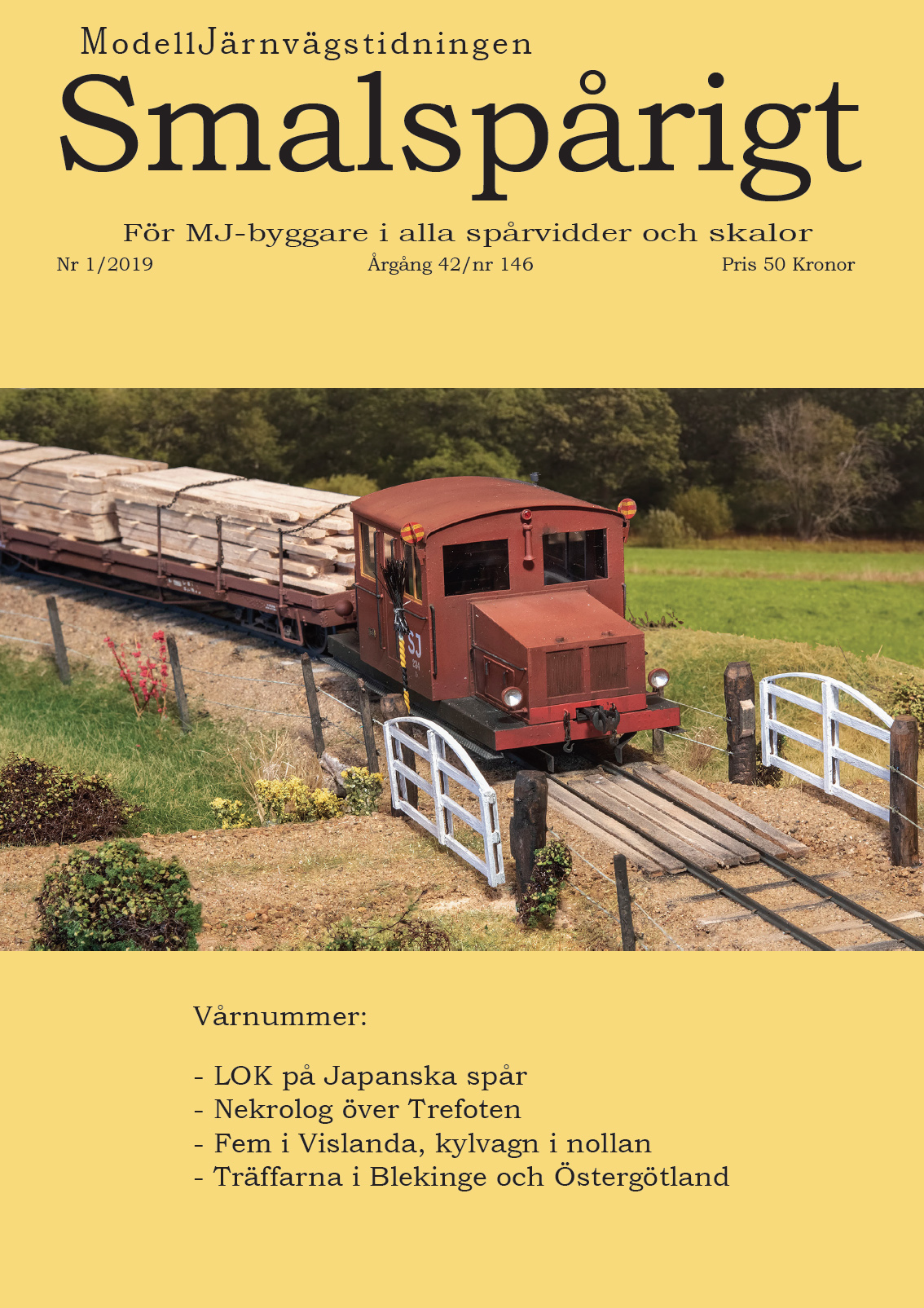 ModellJärnvägstidningen

Smalspårigt

För MJ-byggare i alla spårvidder och skalor

Nr 1/2019

Årgång 42/nr 146

Pris 50 Kronor

SJ

Vårnummer:

- LOK på Japanska spår
- Nekrolog över Trefoten
- Fem i Vislanda, kylvagn i nollan
- Träffarna i Blekinge och Östergötland